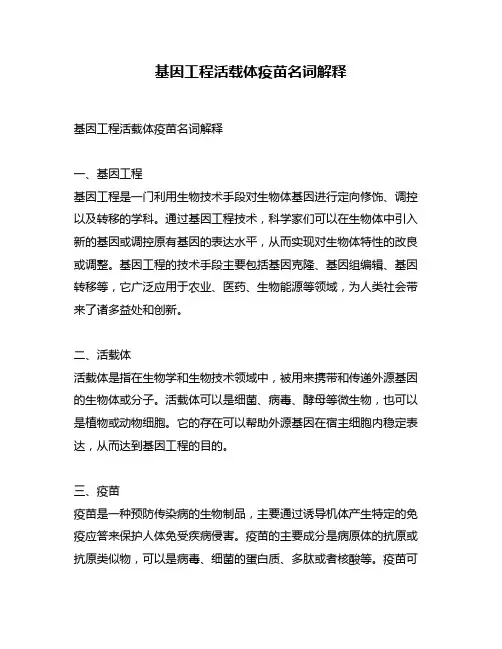 基因工程活载体疫苗名词解释

基因工程活载体疫苗名词解释

一、基因工程
基因工程是一门利用生物技术手段对生物体基因进行定向修饰、调控以及转移的学科。通过基因工程技术，科学家们可以在生物体中引入新的基因或调控原有基因的表达水平，从而实现对生物体特性的改良或调整。基因工程的技术手段主要包括基因克隆、基因组编辑、基因转移等，它广泛应用于农业、医药、生物能源等领域，为人类社会带来了诸多益处和创新。

二、活载体
活载体是指在生物学和生物技术领域中，被用来携带和传递外源基因的生物体或分子。活载体可以是细菌、病毒、酵母等微生物，也可以是植物或动物细胞。它的存在可以帮助外源基因在宿主细胞内稳定表达，从而达到基因工程的目的。

三、疫苗
疫苗是一种预防传染病的生物制品，主要通过诱导机体产生特定的免疫应答来保护人体免受疾病侵害。疫苗的主要成分是病原体的抗原或抗原类似物，可以是病毒、细菌的蛋白质、多肽或者核酸等。疫苗可